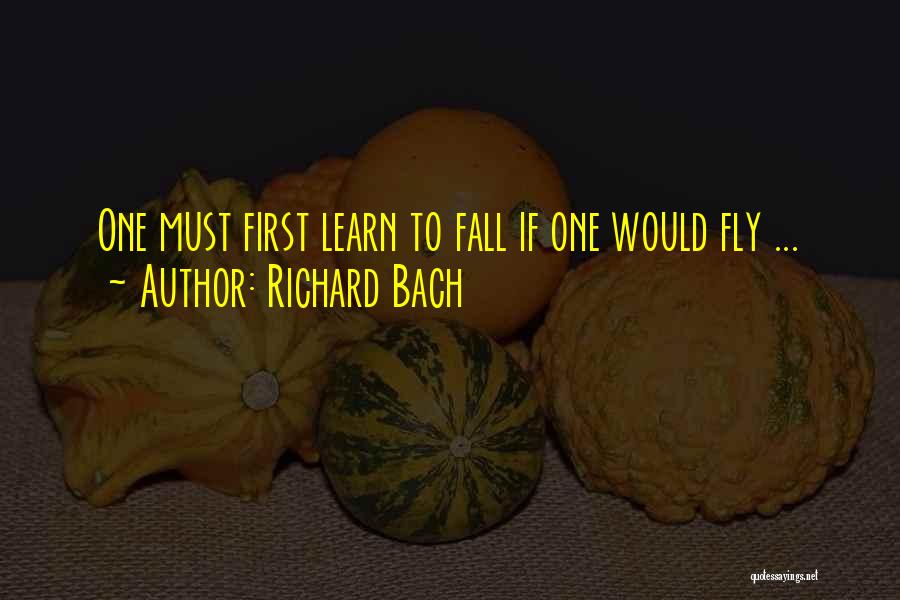 One must first learn to fall if one would fly ...
~ Author: Richard Bach

quotessayings.net